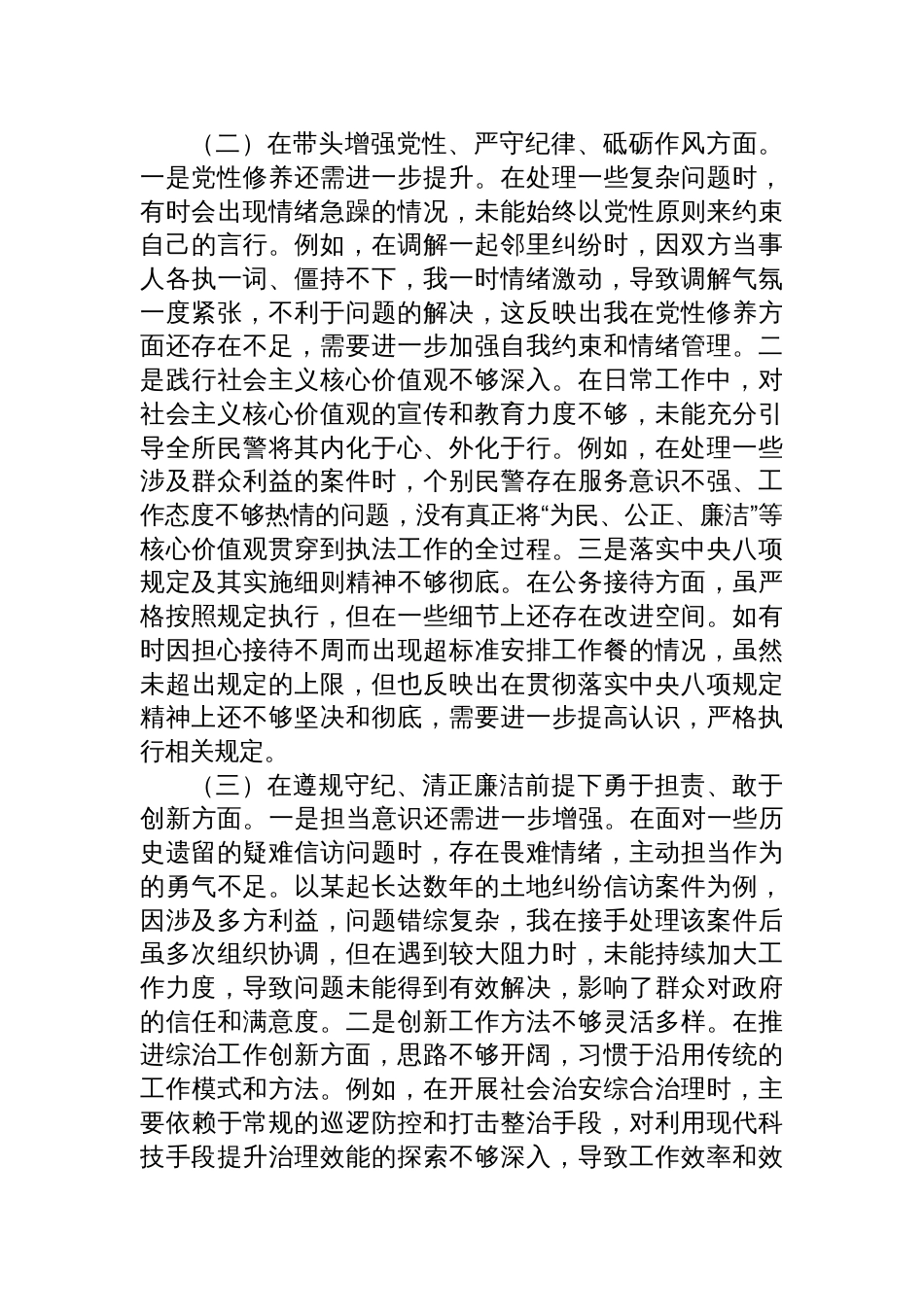 （二）在带头增强党性、严守纪律、砥砺作风方面。一是党性修养还需进一步提升。在处理一些复杂问题时，有时会出现情绪急躁的情况，未能始终以党性原则来约束自己的言行。例如，在调解一起邻里纠纷时，因双方当事人各执一词、僵持不下，我一时情绪激动，导致调解气氛一度紧张，不利于问题的解决，这反映出我在党性修养方面还存在不足，需要进一步加强自我约束和情绪管理。二是践行社会主义核心价值观不够深入。在日常工作中，对社会主义核心价值观的宣传和教育力度不够，未能充分引导全所民警将其内化于心、外化于行。例如，在处理一些涉及群众利益的案件时，个别民警存在服务意识不强、工作态度不够热情的问题，没有真正将“为民、公正、廉洁”等核心价值观贯穿到执法工作的全过程。三是落实中央八项规定及其实施细则精神不够彻底。在公务接待方面，虽严格按照规定执行，但在一些细节上还存在改进空间。如有时因担心接待不周而出现超标准安排工作餐的情况，虽然未超出规定的上限，但也反映出在贯彻落实中央八项规定精神上还不够坚决和彻底，需要进一步提高认识，严格执行相关规定。

（三）在遵规守纪、清正廉洁前提下勇于担责、敢于创新方面。一是担当意识还需进一步增强。在面对一些历史遗留的疑难信访问题时，存在畏难情绪，主动担当作为的勇气不足。以某起长达数年的土地纠纷信访案件为例，因涉及多方利益，问题错综复杂，我在接手处理该案件后虽多次组织协调，但在遇到较大阻力时，未能持续加大工作力度，导致问题未能得到有效解决，影响了群众对政府的信任和满意度。二是创新工作方法不够灵活多样。在推进综治工作创新方面，思路不够开阔，习惯于沿用传统的工作模式和方法。例如，在开展社会治安综合治理时，主要依赖于常规的巡逻防控和打击整治手段，对利用现代科技手段提升治理效能的探索不够深入，导致工作效率和效